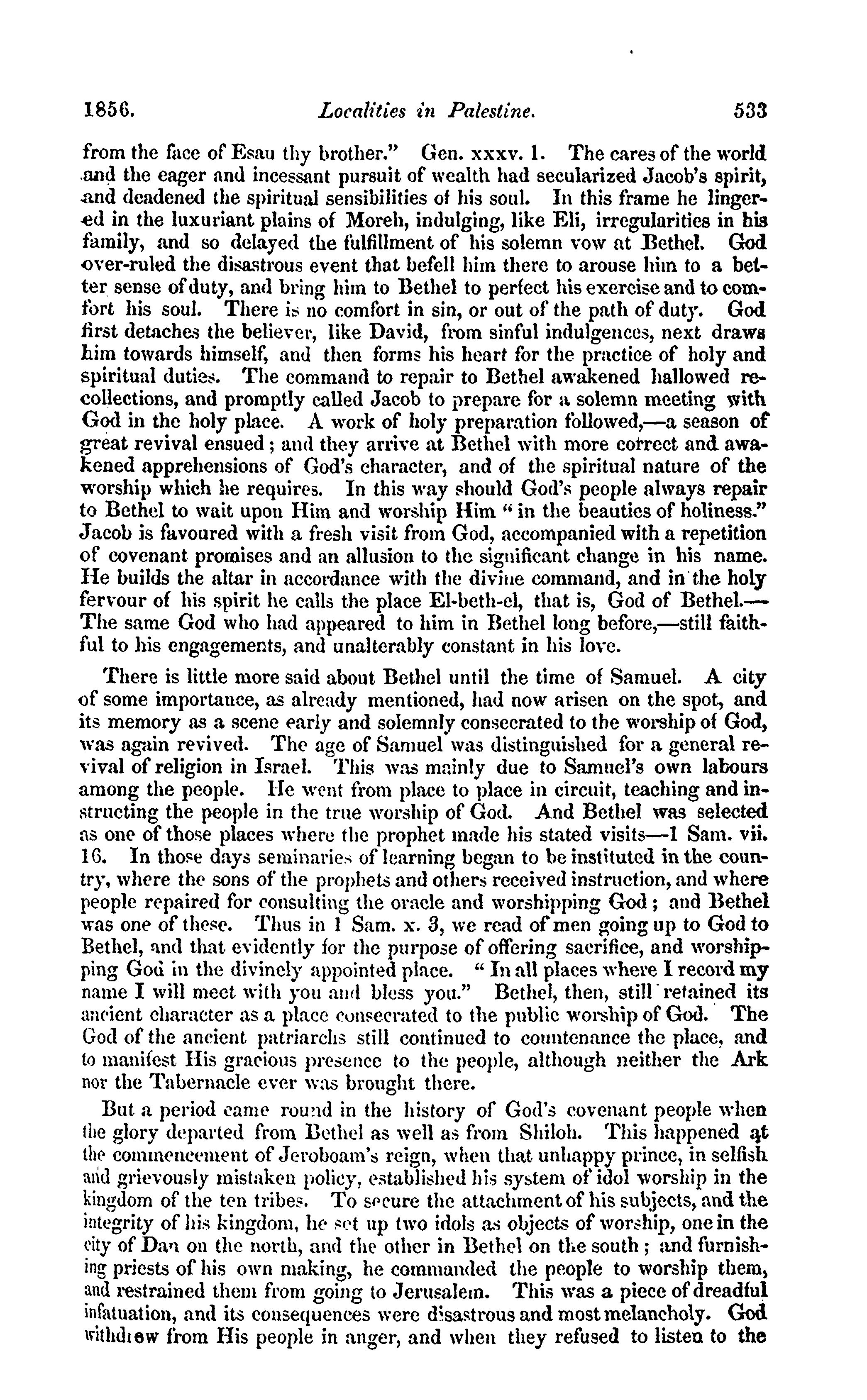 1856. Localities in Palestine. 533

from the face of Esau thy brother." Gen. xxxv. 1. The cares of the world and the eager and incessant pursuit of wealth had secularized Jacob's spirit, and deadened the spiritual sensibilities of his soul. In this frame he lingered in the luxuriant plains of Moreh, indulging, like Eli, irregularities in his family, and so delayed the fulfillment of his solemn vow at Bethel. God over-ruled the disastrous event that befell him there to arouse him to a better sense of duty, and bring him to Bethel to perfect his exercise and to comfort his soul. There is no comfort in sin, or out of the path of duty. God first detaches the believer, like David, from sinful indulgences, next draws him towards himself, and then forms his heart for the practice of holy and spiritual duties. The command to repair to Bethel awakened hallowed recollections, and promptly called Jacob to prepare for a solemn meeting with God in the holy place. A work of holy preparation followed,—a season of great revival ensued; and they arrive at Bethel with more correct and awakened apprehensions of God's character, and of the spiritual nature of the worship which he requires. In this way should God's people always repair to Bethel to wait upon Him and worship Him "in the beauties of holiness." Jacob is favoured with a fresh visit from God, accompanied with a repetition of covenant promises and an allusion to the significant change in his name. He builds the altar in accordance with the divine command, and in the holy fervour of his spirit he calls the place El-beth-el, that is, God of Bethel.—The same God who had appeared to him in Bethel long before,—still faithful to his engagements, and unalterably constant in his love.

There is little more said about Bethel until the time of Samuel. A city of some importance, as already mentioned, had now arisen on the spot, and its memory as a scene early and solemnly consecrated to the worship of God, was again revived. The age of Samuel was distinguished for a general revival of religion in Israel. This was mainly due to Samuel's own labours among the people. He went from place to place in circuit, teaching and instructing the people in the true worship of God. And Bethel was selected as one of those places where the prophet made his stated visits—1 Sam. vii. 16. In those days seminaries of learning began to be instituted in the country, where the sons of the prophets and others received instruction, and where people repaired for consulting the oracle and worshipping God; and Bethel was one of these. Thus in 1 Sam. x. 3, we read of men going up to God to Bethel, and that evidently for the purpose of offering sacrifice, and worshipping God in the divinely appointed place. "In all places where I record my name I will meet with you and bless you." Bethel, then, still retained its ancient character as a place consecrated to the public worship of God. The God of the ancient patriarchs still continued to countenance the place, and to manifest His gracious presence to the people, although neither the Ark nor the Tabernacle ever was brought there.

But a period came round in the history of God's covenant people when the glory departed from Bethel as well as from Shiloh. This happened at the commencement of Jeroboam's reign, when that unhappy prince, in selfish and grievously mistaken policy, established his system of idol worship in the kingdom of the ten tribes. To secure the attachment of his subjects, and the integrity of his kingdom, he set up two idols as objects of worship, one in the city of Dan on the north, and the other in Bethel on the south; and furnishing priests of his own making, he commanded the people to worship them, and restrained them from going to Jerusalem. This was a piece of dreadful infatuation, and its consequences were disastrous and most melancholy. God withdrew from His people in anger, and when they refused to listen to the